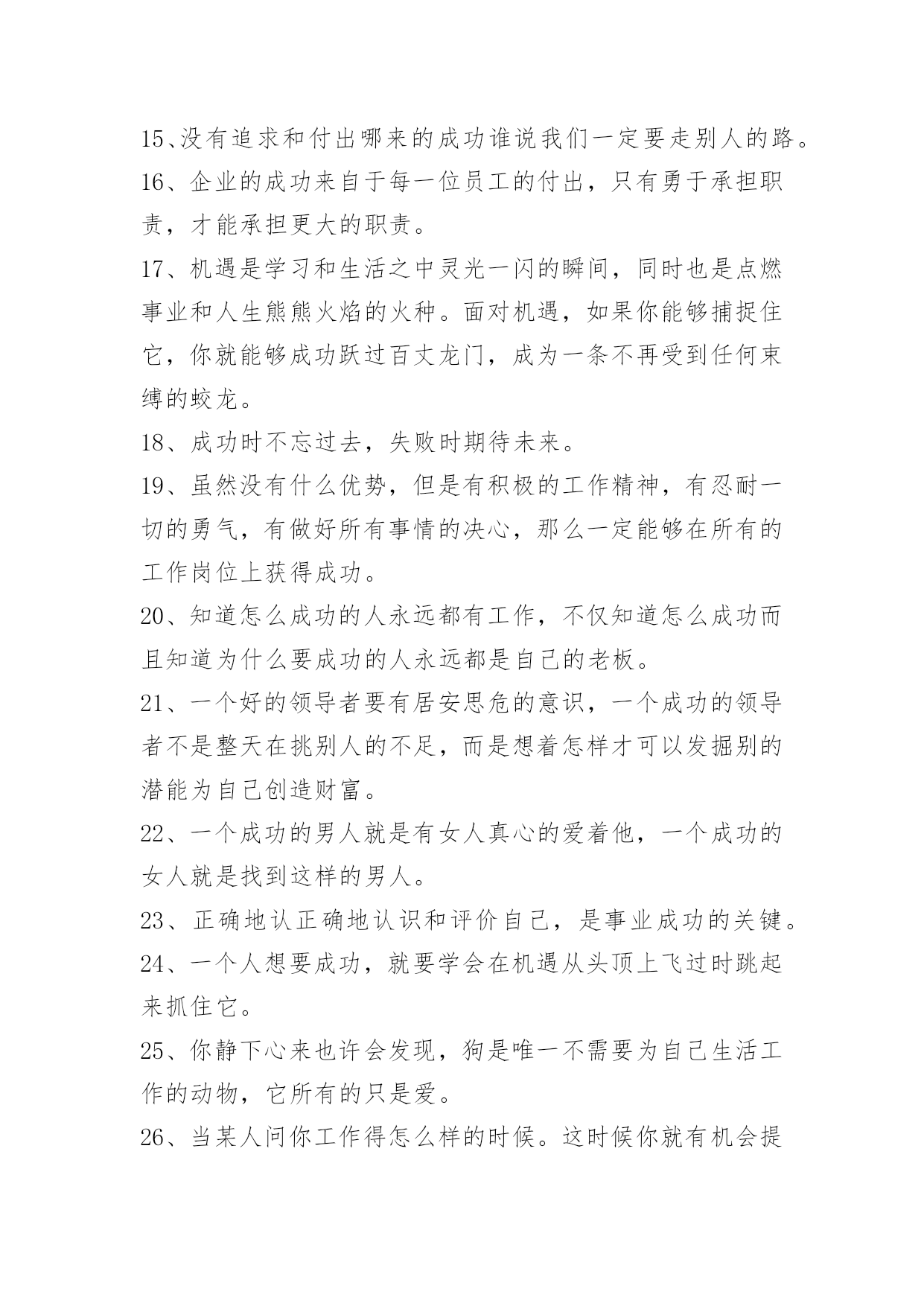 15、没有追求和付出哪来的成功谁说我们一定要走别人的路。

16、企业的成功来自于每一位员工的付出，只有勇于承担职责，才能承担更大的职责。

17、机遇是学习和生活之中灵光一闪的瞬间，同时也是点燃事业和人生熊熊火焰的火种。面对机遇，如果你能够捕捉住它，你就能够成功跃过百丈龙门，成为一条不再受到任何束缚的蛟龙。

18、成功时不忘过去，失败时期待未来。

19、虽然没有什么优势，但是有积极的工作精神，有忍耐一切的勇气，有做好所有事情的决心，那么一定能够在所有的工作岗位上获得成功。

20、知道怎么成功的人永远都有工作，不仅知道怎么成功而且知道为什么要成功的人永远都是自己的老板。

21、一个好的领导者要有居安思危的意识，一个成功的领导者不是整天在挑别人的不足，而是想着怎样才可以发掘别的潜能为自己创造财富。

22、一个成功的男人就是有女人真心的爱着他，一个成功的女人就是找到这样的男人。

23、正确地认正确地认识和评价自己，是事业成功的关键。

24、一个人想要成功，就要学会在机遇从头顶上飞过时跳起来抓住它。

25、你静下心来也许会发现，狗是唯一不需要为自己生活工作的动物，它所有的只是爱。

26、当某人问你工作得怎么样的时候。这时候你就有机会提